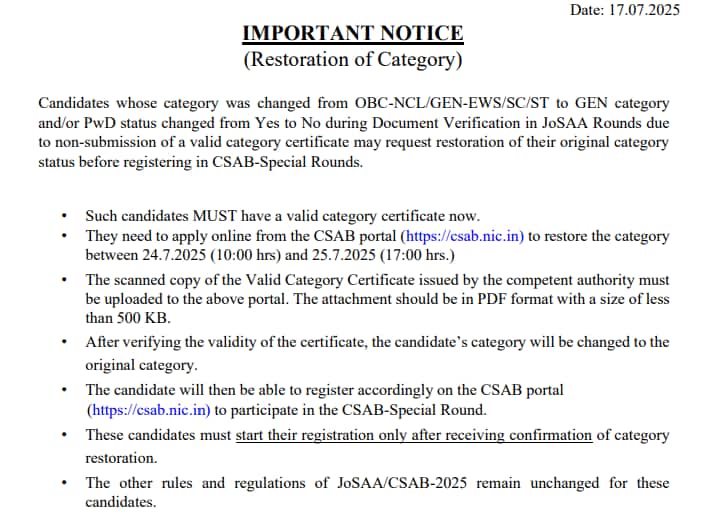 Date: 17.07.2025

IMPORTANT NOTICE
(Restoration of Category)

Candidates whose category was changed from OBC-NCL/GEN-EWS/SC/ST to GEN category and/or PwD status changed from Yes to No during Document Verification in JoSAA Rounds due to non-submission of a valid category certificate may request restoration of their original category status before registering in CSAB-Special Rounds.

• Such candidates MUST have a valid category certificate now.
• They need to apply online from the CSAB portal (https://csab.nic.in) to restore the category between 24.7.2025 (10:00 hrs) and 25.7.2025 (17:00 hrs.)
• The scanned copy of the Valid Category Certificate issued by the competent authority must be uploaded to the above portal. The attachment should be in PDF format with a size of less than 500 KB.
• After verifying the validity of the certificate, the candidate's category will be changed to the original category.
• The candidate will then be able to register accordingly on the CSAB portal (https://csab.nic.in) to participate in the CSAB-Special Round.
• These candidates must start their registration only after receiving confirmation of category restoration.
• The other rules and regulations of JoSAA/CSAB-2025 remain unchanged for these candidates.